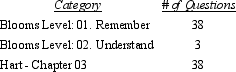 | Category | # of Questions |
|---|---|
| Blooms Level: 01. Remember | 38 |
| Blooms Level: 02. Understand | 3 |
| Hart - Chapter 03 | 38 |